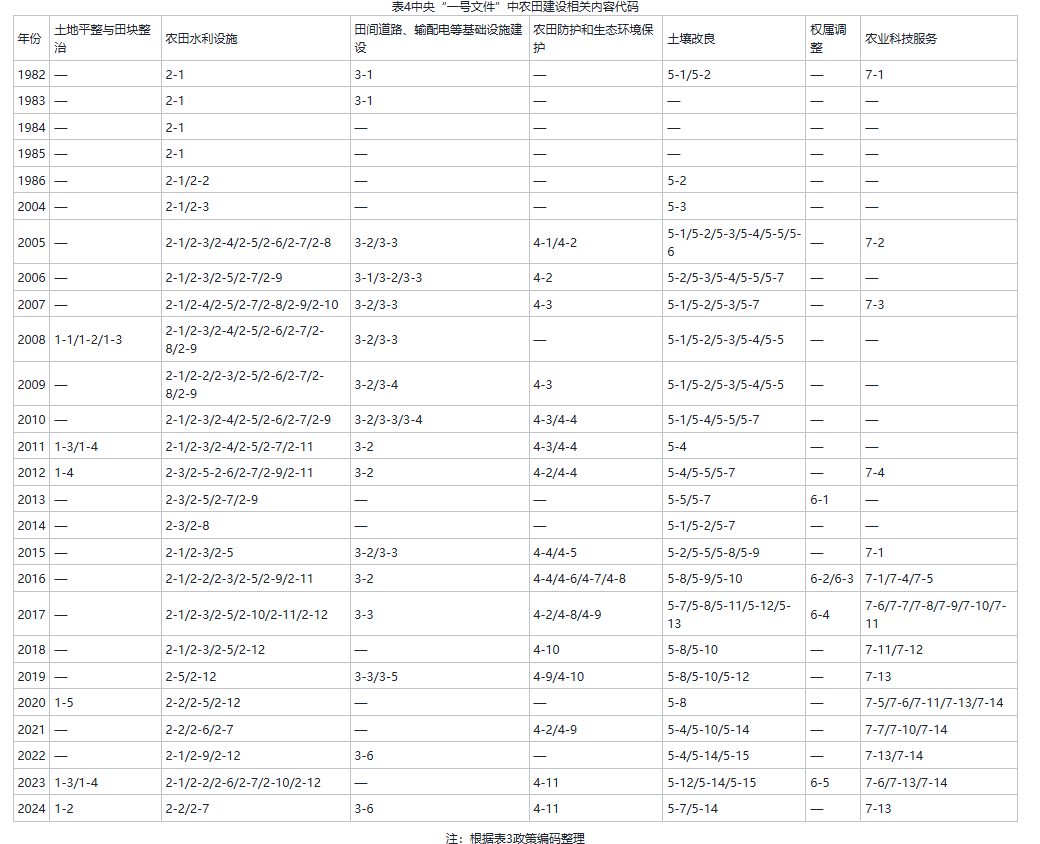 表4中央“一号文件”中农田建设相关内容代码

| 年份 | 土地平整与田块整治 | 农田水利设施 | 田间道路、输配电等基础设施建设 | 农田防护和生态环境保护 | 土壤改良 | 权属调整 | 农业科技服务 |
|---|---|---|---|---|---|---|---|
| 1982 | — | 2-1 | 3-1 | — | 5-1/5-2 | — | 7-1 |
| 1983 | — | 2-1 | 3-1 | — | — | — | — |
| 1984 | — | 2-1 | — | — | — | — | — |
| 1985 | — | 2-1 | — | — | — | — | — |
| 1986 | — | 2-1/2-2 | — | — | 5-2 | — | — |
| 2004 | — | 2-1/2-3 | — | — | 5-3 | — | — |
| 2005 | — | 2-1/2-3/2-4/2-5/2-6/2-7/2-8 | 3-2/3-3 | 4-1/4-2 | 5-1/5-2/5-3/5-4/5-5/5-6 | — | 7-2 |
| 2006 | — | 2-1/2-3/2-5/2-7/2-9 | 3-1/3-2/3-3 | 4-2 | 5-2/5-3/5-4/5-5/5-7 | — | — |
| 2007 | — | 2-1/2-4/2-5/2-7/2-8/2-9/2-10 | 3-2/3-3 | 4-3 | 5-1/5-2/5-3/5-7 | — | 7-3 |
| 2008 | 1-1/1-2/1-3 | 2-1/2-3/2-4/2-5/2-6/2-7/2-8/2-9 | 3-2/3-3 | — | 5-1/5-2/5-3/5-4/5-5 | — | — |
| 2009 | — | 2-1/2-2/2-3/2-5/2-6/2-7/2-8/2-9 | 3-2/3-4 | 4-3 | 5-1/5-2/5-3/5-4/5-5 | — | — |
| 2010 | — | 2-1/2-3/2-4/2-5/2-6/2-7/2-9 | 3-2/3-3/3-4 | 4-3/4-4 | 5-1/5-4/5-5/5-7 | — | — |
| 2011 | 1-3/1-4 | 2-1/2-3/2-4/2-5/2-7/2-11 | 3-2 | 4-3/4-4 | 5-4 | — | — |
| 2012 | 1-4 | 2-3/2-5-2-6/2-7/2-9/2-11 | 3-2 | 4-2/4-4 | 5-4/5-5/5-7 | — | 7-4 |
| 2013 | — | 2-3/2-5/2-7/2-9 | — | — | 5-5/5-7 | 6-1 | — |
| 2014 | — | 2-3/2-8 | — | — | 5-1/5-2/5-7 | — | — |
| 2015 | — | 2-1/2-3/2-5 | 3-2/3-3 | 4-4/4-5 | 5-2/5-5/5-8/5-9 | — | 7-1 |
| 2016 | — | 2-1/2-2/2-3/2-5/2-9/2-11 | 3-2 | 4-4/4-6/4-7/4-8 | 5-8/5-9/5-10 | 6-2/6-3 | 7-1/7-4/7-5 |
| 2017 | — | 2-1/2-3/2-5/2-10/2-11/2-12 | 3-3 | 4-2/4-8/4-9 | 5-7/5-8/5-11/5-12/5-13 | 6-4 | 7-6/7-7/7-8/7-9/7-10/7-11 |
| 2018 | — | 2-1/2-3/2-5/2-12 | — | 4-10 | 5-8/5-10 | — | 7-11/7-12 |
| 2019 | — | 2-5/2-12 | 3-3/3-5 | 4-9/4-10 | 5-8/5-10/5-12 | — | 7-13 |
| 2020 | 1-5 | 2-2/2-5/2-12 | — | — | 5-8 | — | 7-5/7-6/7-11/7-13/7-14 |
| 2021 | — | 2-2/2-6/2-7 | — | 4-2/4-9 | 5-4/5-10/5-14 | — | 7-7/7-10/7-14 |
| 2022 | — | 2-1/2-9/2-12 | 3-6 | — | 5-4/5-14/5-15 | — | 7-13/7-14 |
| 2023 | 1-3/1-4 | 2-1/2-2/2-6/2-7/2-10/2-12 | — | 4-11 | 5-12/5-14/5-15 | 6-5 | 7-6/7-13/7-14 |
| 2024 | 1-2 | 2-2/2-7 | 3-6 | 4-11 | 5-7/5-14 | — | 7-13 |

注：根据表3政策编码整理